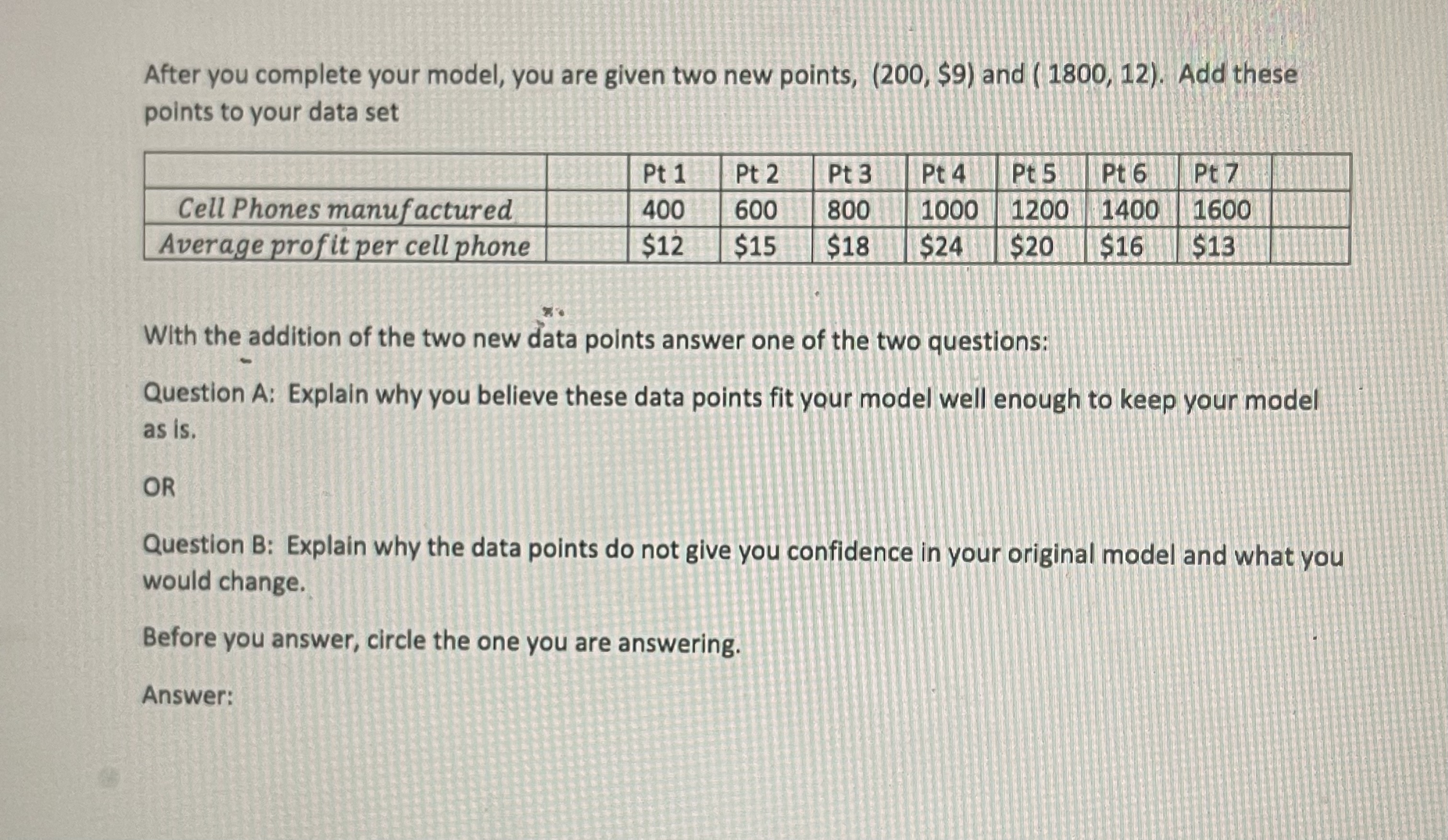 After you complete your model, you are given two new points, (200, $9) and ( 1800, 12). Add these points to your data set

|  |  | Pt 1 | Pt 2 | Pt 3 | Pt 4 | Pt 5 | Pt 6 | Pt 7 |  |
|---|---|---|---|---|---|---|---|---|---|
| Cell Phones manufactured |  | 400 | 600 | 800 | 1000 | 1200 | 1400 | 1600 |  |
| Average profit per cell phone |  | $12 | $15 | $18 | $24 | $20 | $16 | $13 |  |

With the addition of the two new data points answer one of the two questions:

Question A: Explain why you believe these data points fit your model well enough to keep your model as is.

OR

Question B: Explain why the data points do not give you confidence in your original model and what you would change.

Before you answer, circle the one you are answering.

Answer: